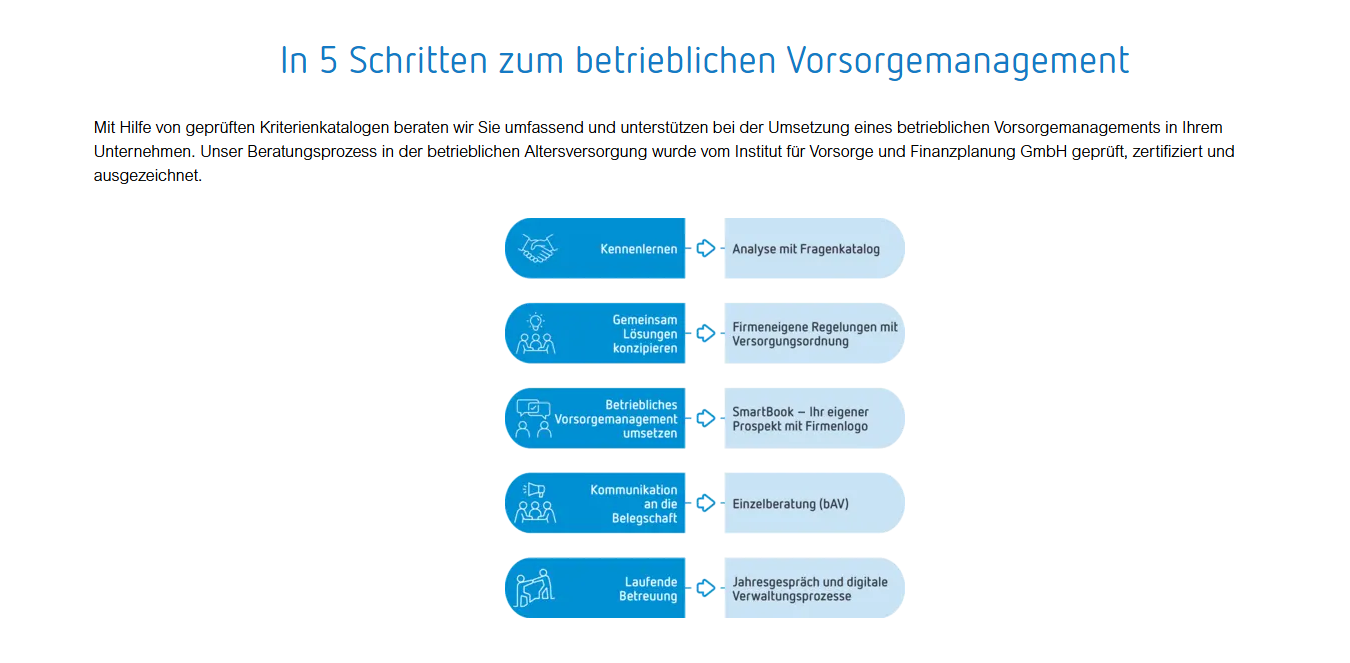 In 5 Schritten zum betrieblichen Vorsorgemanagement

Mit Hilfe von geprüften Kriterienkatalogen beraten wir Sie umfassend und unterstützen bei der Umsetzung eines betrieblichen Vorsorgemanagements in Ihrem Unternehmen. Unser Beratungsprozess in der betrieblichen Altersversorgung wurde vom Institut für Vorsorge und Finanzplanung GmbH geprüft, zertifiziert und ausgezeichnet.

Kennenlernen
Analyse mit Fragenkatalog

Gemeinsam Lösungen konzipieren
Firmeneigene Regelungen mit Versorgungsordnung

Betriebliches Vorsorgemanagement umsetzen
SmartBook – Ihr eigener Prospekt mit Firmenlogo

Kommunikation an die Belegschaft
Einzelberatung (bAV)

Laufende Betreuung
Jahresgespräch und digitale Verwaltungsprozesse